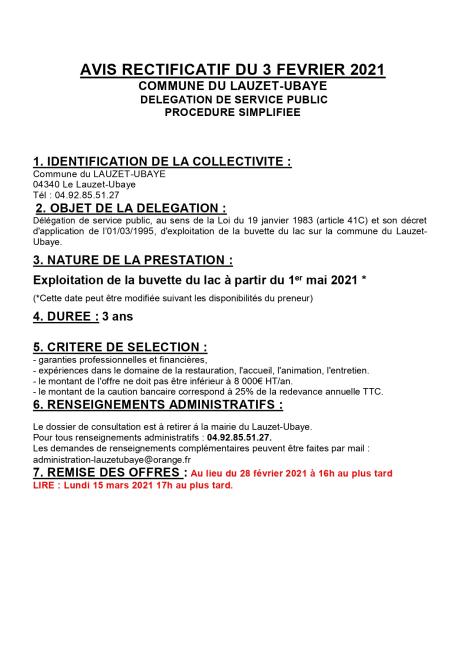 AVIS RECTIFICATIF DU 3 FEVRIER 2021
COMMUNE DU LAUZET-UBAYE
DELEGATION DE SERVICE PUBLIC
PROCEDURE SIMPLIFIEE

1. IDENTIFICATION DE LA COLLECTIVITE :
Commune du LAUZET-UBAYE
04340 Le Lauzet-Ubaye
Tél : 04.92.85.51.27

2. OBJET DE LA DELEGATION :
Délégation de service public, au sens de la Loi du 19 janvier 1983 (article 41C) et son décret d'application de l'01/03/1995, d'exploitation de la buvette du lac sur la commune du Lauzet-Ubaye.

3. NATURE DE LA PRESTATION :
Exploitation de la buvette du lac à partir du 1$^{er}$ mai 2021 *
(*Cette date peut être modifiée suivant les disponibilités du preneur)

4. DUREE : 3 ans

5. CRITERE DE SELECTION :
- garanties professionnelles et financières,
- expériences dans le domaine de la restauration, l'accueil, l'animation, l'entretien.
- le montant de l'offre ne doit pas être inférieur à 8 000€ HT/an.
- le montant de la caution bancaire correspond à 25% de la redevance annuelle TTC.

6. RENSEIGNEMENTS ADMINISTRATIFS :
Le dossier de consultation est à retirer à la mairie du Lauzet-Ubaye.
Pour tous renseignements administratifs : 04.92.85.51.27.
Les demandes de renseignements complémentaires peuvent être faites par mail : administration-lauzetubaye@orange.fr

7. REMISE DES OFFRES : Au lieu du 28 février 2021 à 16h au plus tard
LIRE : Lundi 15 mars 2021 17h au plus tard.